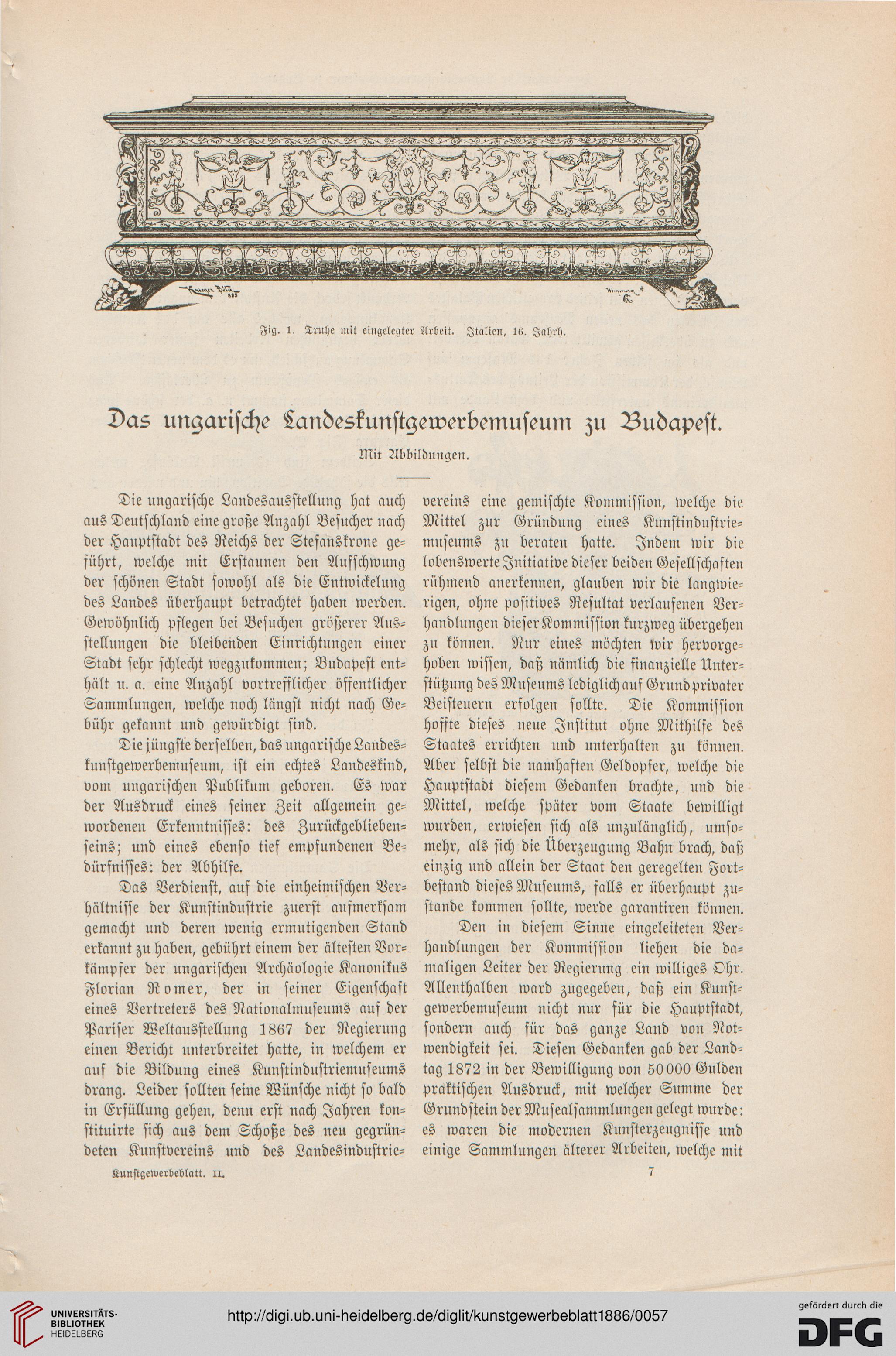 Fig. 1. Truhe mit eingelegter Arbeit. Italien, 16. Jahrh.

Das ungarische Landeskunstgewerbemuseum zu Budapest.

Mit Abbildungen.

Die ungarische Landesausstellung hat auch aus Deutschland eine große Anzahl Besucher nach der Hauptstadt des Reichs der Stefanskrone geführt, welche mit Erstaunen den Aufschwung der schönen Stadt sowohl als die Entwickelung des Landes überhaupt betrachtet haben werden. Gewöhnlich pflegen bei Besuchen größerer Ausstellungen die bleibenden Einrichtungen einer Stadt sehr schlecht wegzukommen; Budapest enthält u. a. eine Anzahl vortrefflicher öffentlicher Sammlungen, welche noch längst nicht nach Gebühr gekannt und gewürdigt sind.

Die jüngste derselben, das ungarische Landeskunstgewerbemuseum, ist ein echtes Landeskind, vom ungarischen Publikum geboren. Es war der Ausdruck eines seiner Zeit allgemein gewordenen Erkenntnisses: des Zurückgebliebenseins; und eines ebenso tief empfundenen Bedürfnisses: der Abhilfe.

Das Verdienst, auf die einheimischen Verhältnisse der Kunstindustrie zuerst aufmerksam gemacht und deren wenig ermutigenden Stand erkannt zu haben, gebührt einem der ältesten Vorkämpfer der ungarischen Archäologie Kanonikus Florian Romer, der in seiner Eigenschaft eines Vertreters des Nationalmuseums auf der Pariser Weltausstellung 1867 der Regierung einen Bericht unterbreitet hatte, in welchem er auf die Bildung eines Kunstindustriemuseums drang. Leider sollten seine Wünsche nicht so bald in Erfüllung gehen, denn erst nach Jahren konstituirte sich aus dem Schoße des neu gegründeten Kunstvereins und des Landesindustrievereins eine gemischte Kommission, welche die Mittel zur Gründung eines Kunstindustriemuseums zu beraten hatte. Indem wir die lobenswerte Initiative dieser beiden Gesellschaften rühmend anerkennen, glauben wir die langwierigen, ohne positives Resultat verlaufenen Verhandlungen dieser Kommission kurzweg übergehen zu können. Nur eines möchten wir hervorgehoben wissen, daß nämlich die finanzielle Unterstützung des Museums lediglich auf Grund privater Beisteuern erfolgen sollte. Die Kommission hoffte dieses neue Institut ohne Mithilfe des Staates errichten und unterhalten zu können. Aber selbst die namhaften Geldopfer, welche die Hauptstadt diesem Gedanken brachte, und die Mittel, welche später vom Staate bewilligt wurden, erwiesen sich als unzulänglich, umsomehr, als sich die Überzeugung Bahn brach, daß einzig und allein der Staat den geregelten Fortbestand dieses Museums, falls er überhaupt zustande kommen sollte, werde garantiren können.

Den in diesem Sinne eingeleiteten Verhandlungen der Kommission liehen die damaligen Leiter der Regierung ein williges Ohr. Allenthalben ward zugegeben, daß ein Kunstgewerbemuseum nicht nur für die Hauptstadt, sondern auch für das ganze Land von Notwendigkeit sei. Diesen Gedanken gab der Landtag 1872 in der Bewilligung von 50000 Gulden praktischen Ausdruck, mit welcher Summe der Grundstein der Musealsammlungen gelegt wurde: es waren die modernen Kunsterzeugnisse und einige Sammlungen älterer Arbeiten, welche mit

Kunstgewerbeblatt. II. 7

UNIVERSITÄTS-BIBLIOTHEK HEIDELBERG
http://digi.ub.uni-heidelberg.de/diglit/kunstgewerbeblatt1886/0057
gefördert durch die DFG